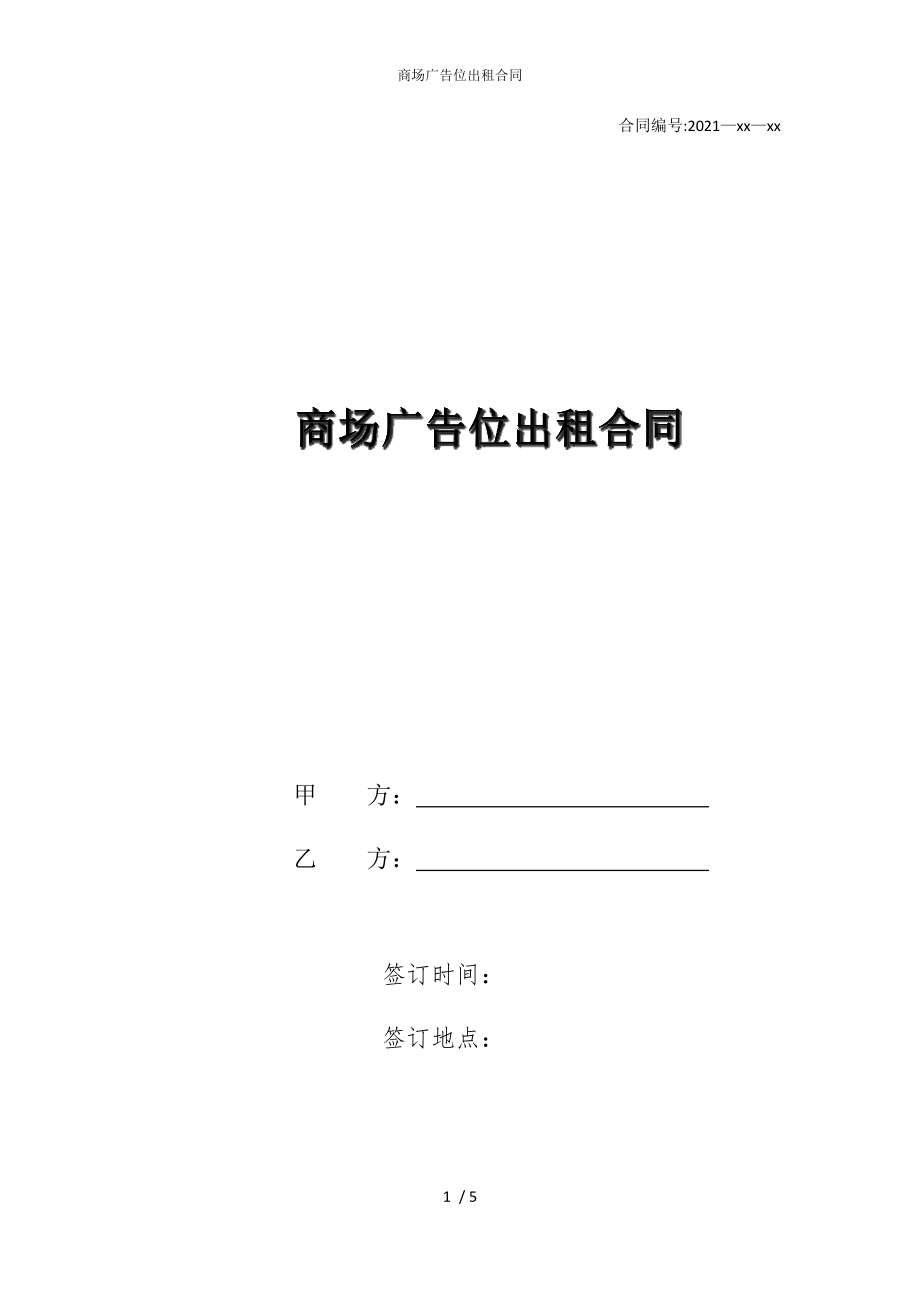 商场广告位出租合同

合同编号:2021—xx—xx

商场广告位出租合同

甲　　方：

乙　　方：

签订时间：

签订地点：

1 / 5